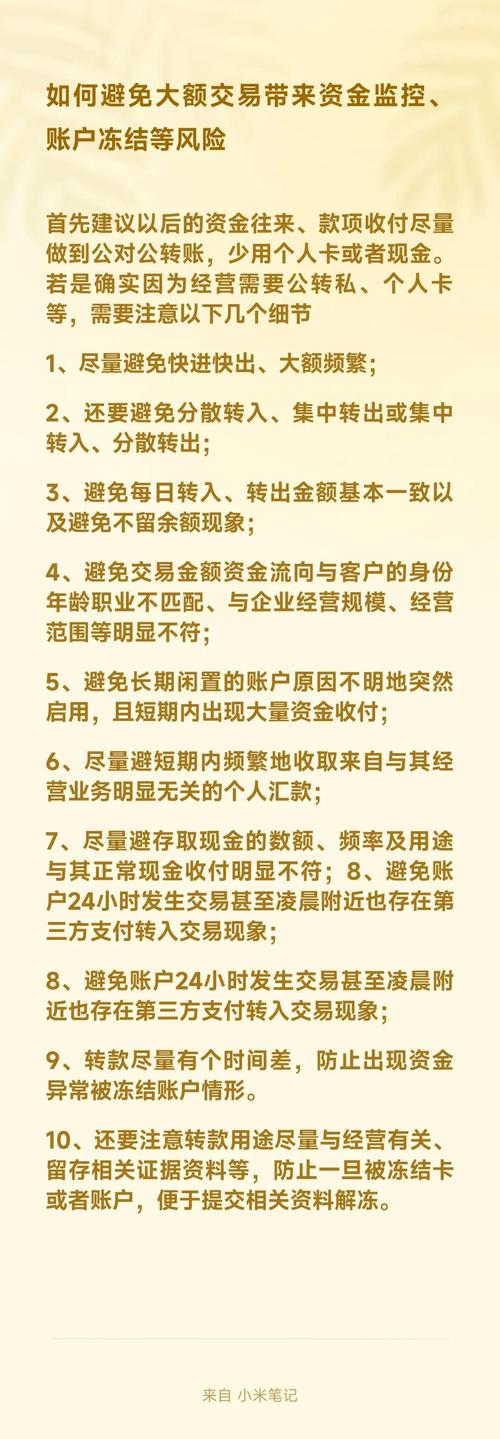 如何避免大额交易带来资金监控、账户冻结等风险

首先建议以后的资金往来、款项收付尽量做到公对公转账，少用个人卡或者现金。若是确实因为经营需要公转私、个人卡等，需要注意以下几个细节

1、尽量避免快进快出、大额频繁；

2、还要避免分散转入、集中转出或集中转入、分散转出；

3、避免每日转入、转出金额基本一致以及避免不留余额现象；

4、避免交易金额资金流向与客户的身份年龄职业不匹配、与企业经营规模、经营范围等明显不符；

5、避免长期闲置的账户原因不明地突然启用，且短期内出现大量资金收付；

6、尽量避短期内频繁地收取来自与其经营业务明显无关的个人汇款；

7、尽量避存取现金的数额、频率及用途与其正常现金收付明显不符；8、避免账户24小时发生交易甚至凌晨附近也存在第三方支付转入交易现象；

8、避免账户24小时发生交易甚至凌晨附近也存在第三方支付转入交易现象；

9、转款尽量有个时间差，防止出现资金异常被冻结账户情形。

10、还要注意转款用途尽量与经营有关、留存相关证据资料等，防止一旦被冻结卡或者账户，便于提交相关资料解冻。

来自 小米笔记